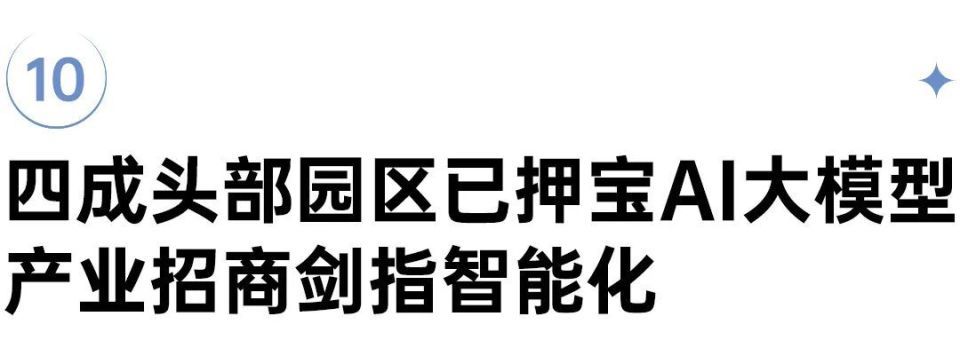 10

四成头部园区已押宝AI大模型
产业招商剑指智能化